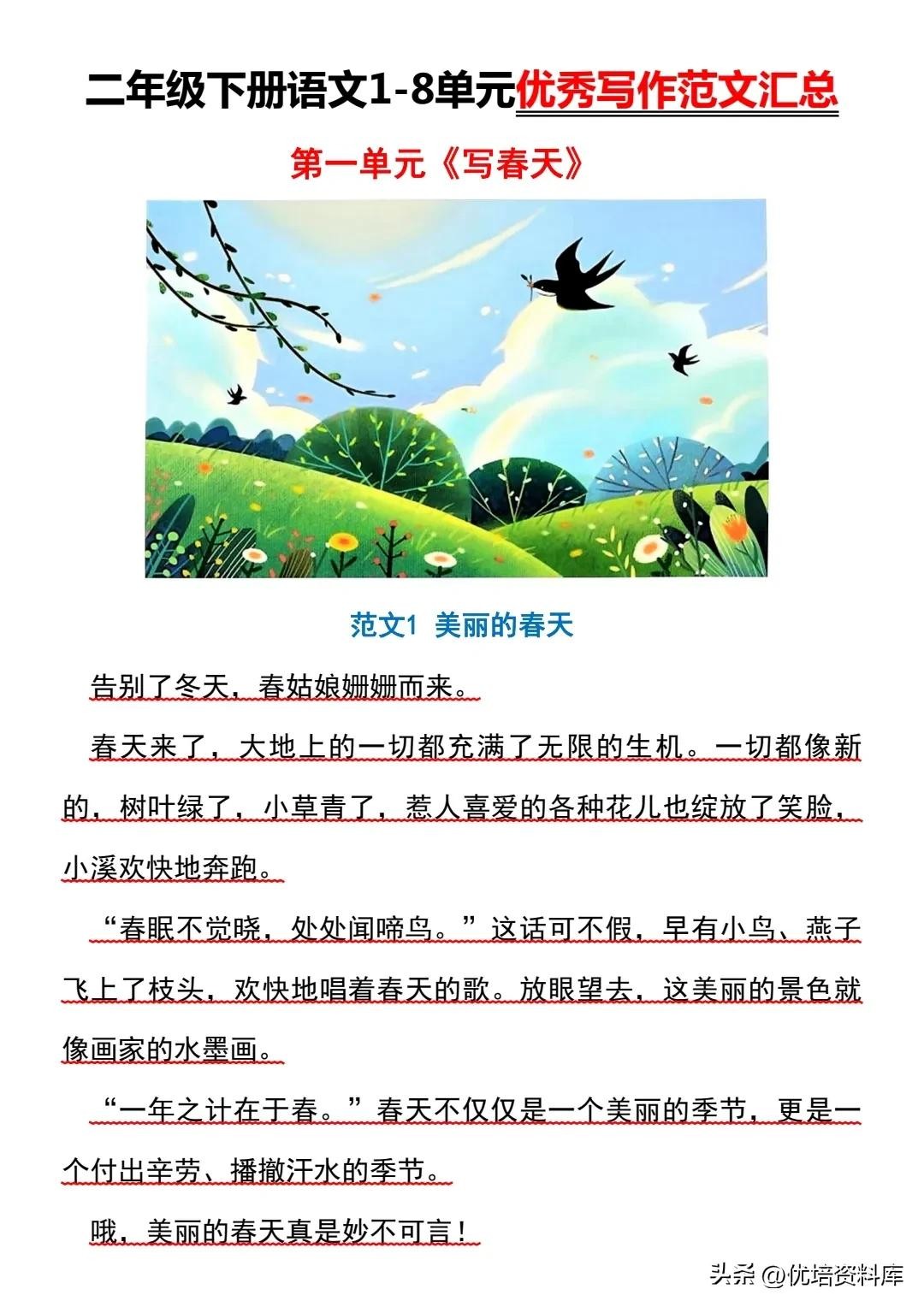 二年级下册语文1-8单元优秀写作范文汇总

第一单元《写春天》

范文1 美丽的春天

告别了冬天，春姑娘姗姗而来。

春天来了，大地上的一切都充满了无限的生机。一切都像新的，树叶绿了，小草青了，惹人喜爱的各种花儿也绽放了笑脸，小溪欢快地奔跑。

“春眠不觉晓，处处闻啼鸟。”这话可不假，早有小鸟、燕子飞上了枝头，欢快地唱着春天的歌。放眼望去，这美丽的景色就像画家的水墨画。

“一年之计在于春。”春天不仅仅是一个美丽的季节，更是一个付出辛劳、播撒汗水的季节。

哦，美丽的春天真是妙不可言！

头条 @优培资料库